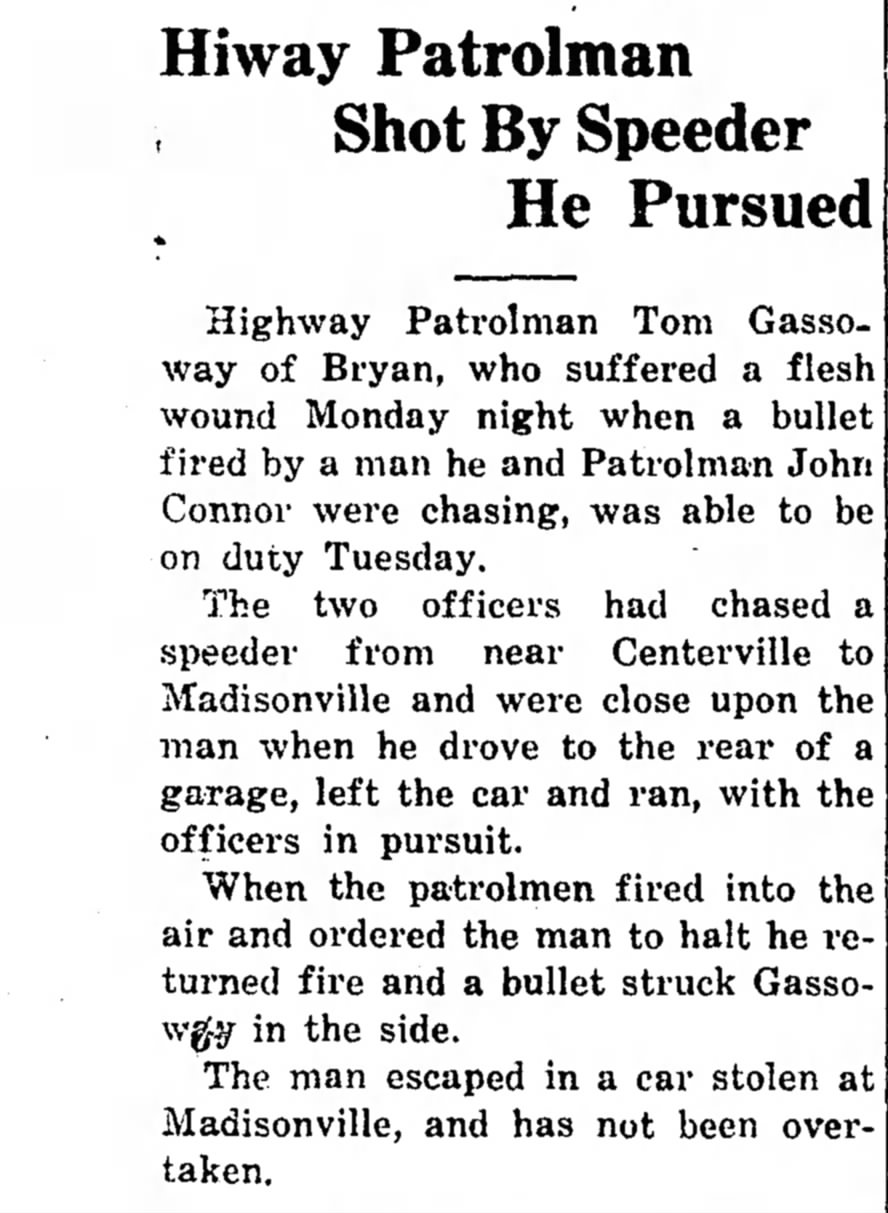 Hiway Patrolman
Shot By Speeder
He Pursued

Highway Patrolman Tom Gassoway of Bryan, who suffered a flesh wound Monday night when a bullet fired by a man he and Patrolman John Connor were chasing, was able to be on duty Tuesday.

The two officers had chased a speeder from near Centerville to Madisonville and were close upon the man when he drove to the rear of a garage, left the car and ran, with the officers in pursuit.

When the patrolmen fired into the air and ordered the man to halt he returned fire and a bullet struck Gassoway in the side.

The man escaped in a car stolen at Madisonville, and has not been overtaken.